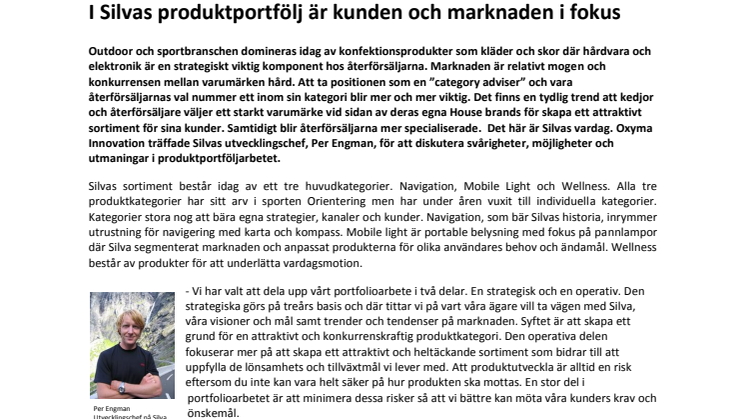 I Silvas produktportfölj är kunden och marknaden i fokus

Outdoor och sportbranschen domineras idag av konfektionsprodukter som kläder och skor där hårdvara och elektronik är en strategiskt viktig komponent hos återförsäljarna. Marknaden är relativt mogen och konkurrensen mellan varumärken hård. Att ta positionen som en "category adviser" och vara återförsäljarnas val nummer ett inom sin kategori blir mer och mer viktig. Det finns en tydlig trend att kedjor och återförsäljare väljer ett starkt varumärke vid sidan av deras egna House brands för skapa ett attraktivt sortiment för sina kunder. Samtidigt blir återförsäljarna mer specialiserade. Det här är Silvas vardag. Oxyma Innovation träffade Silvas utvecklingschef, Per Engman, för att diskutera svårigheter, möjligheter och utmaningar i produktportföljarbetet.

Silvas sortiment består idag av ett tre huvudkategorier. Navigation, Mobile Light och Wellness. Alla tre produktkategorier har sitt arv i sporten Orientering men har under åren vuxit till individuella kategorier. Kategorier stora nog att bära egna strategier, kanaler och kunder. Navigation, som bär Silvas historia, inrymmer utrustning för navigering med karta och kompass. Mobile light är portable belysning med fokus på pannlampor där Silva segmenterat marknaden och anpassat produkterna för olika användares behov och ändamål. Wellness består av produkter för att underlätta vardagsmotion.

- Vi har valt att dela upp vårt portfolioarbete i två delar. En strategisk och en operativ. Den strategiska görs på treårs basis och där tittar vi på vart våra ägare vill ta vägen med Silva, våra visioner och mål samt trender och tendenser på marknaden. Syftet är att skapa ett grund för en attraktivt och konkurrenskraftig produktkategori. Den operativa delen fokuserar mer på att skapa ett attraktivt och heltäckande sortiment som bidrar till att uppfylla de lönsamhets och tillväxtmål vi lever med. Att produktutveckla är alltid en risk eftersom du inte kan vara helt säker på hur produkten ska mottas. En stor del i portfolioarbetet är att minimera dessa risker så att vi bättre kan möta våra kunders krav och önskemål.

Per Engman
Utvecklingschef på Silva